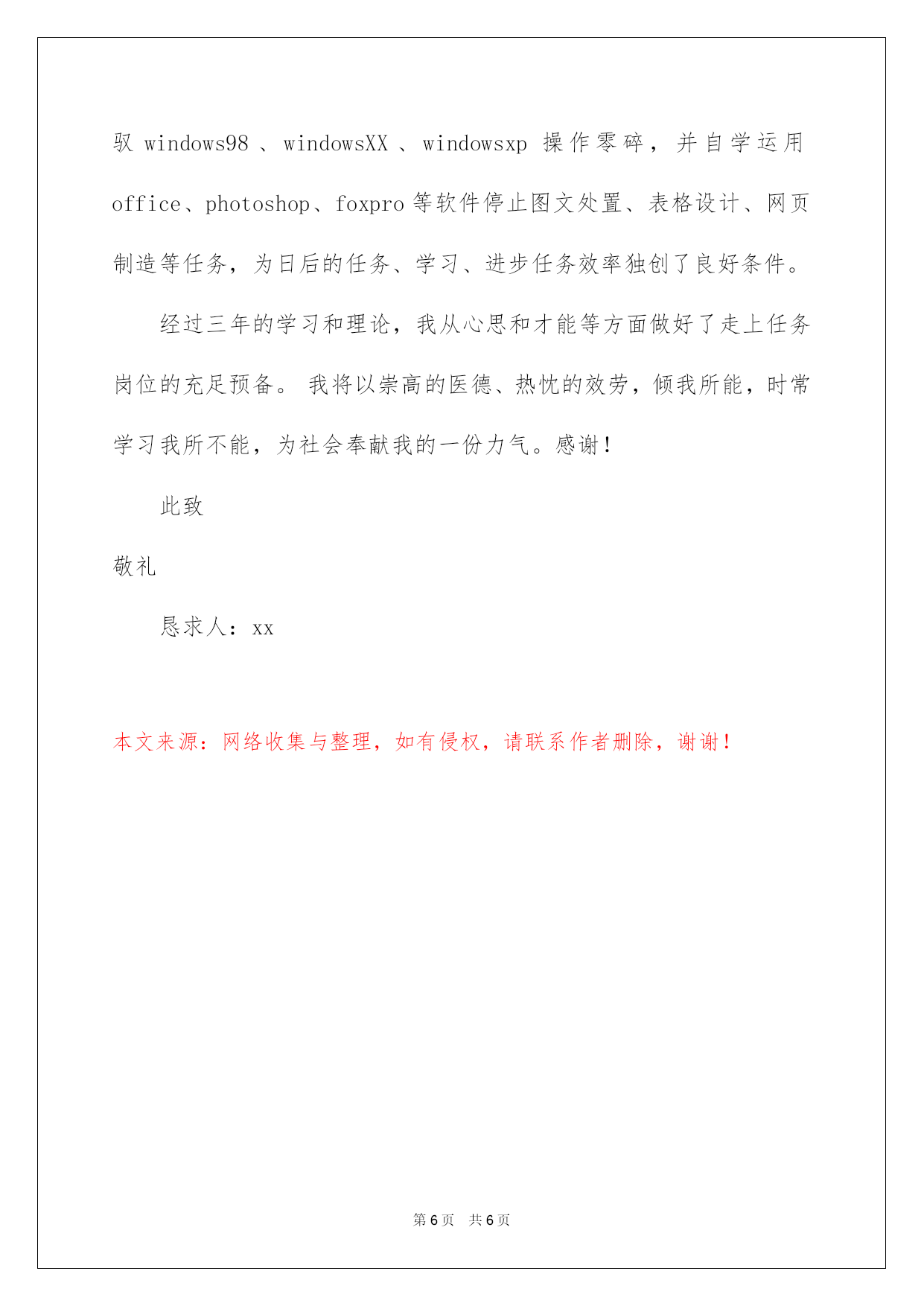 驭 windows98 、windowsXX 、windowsxp 操作零碎，并自学运用 office、photoshop、foxpro 等软件停止图文处置、表格设计、网页制造等任务，为日后的任务、学习、进步任务效率独创了良好条件。

经过三年的学习和理论，我从心思和才能等方面做好了走上任务岗位的充足预备。 我将以崇高的医德、热忱的效劳，倾我所能，时常学习我所不能，为社会奉献我的一份力气。感谢！

此致

敬礼

恳求人：xx

本文来源：网络收集与整理，如有侵权，请联系作者删除，谢谢！

第 6 页　共 6 页